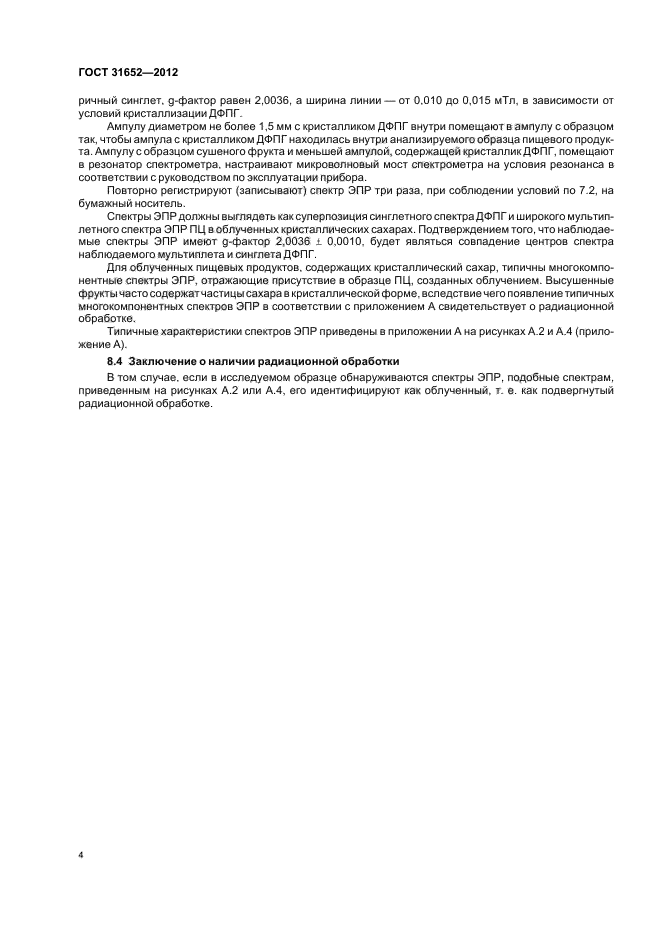 ГОСТ 31652—2012

ричный синглет, g-фактор равен 2,0036, а ширина линии — от 0,010 до 0,015 мТл, в зависимости от условий кристаллизации ДФПГ.

Ампулу диаметром не более 1,5 мм с кристалликом ДФПГ внутри помещают в ампулу с образцом так, чтобы ампула с кристалликом ДФПГ находилась внутри анализируемого образца пищевого продукта. Ампулу с образцом сушеного фрукта и меньшей ампулой, содержащей кристаллик ДФПГ, помещают в резонатор спектрометра, настраивают микроволновый мост спектрометра на условия резонанса в соответствии с руководством по эксплуатации прибора.

Повторно регистрируют (записывают) спектр ЭПР три раза, при соблюдении условий по 7.2, на бумажный носитель.

Спектры ЭПР должны выглядеть как суперпозиция синглетного спектра ДФПГ и широкого мультиплетного спектра ЭПР ПЦ в облученных кристаллических сахарах. Подтверждением того, что наблюдаемые спектры ЭПР имеют g-фактор 2,0036 ± 0,0010, будет являться совпадение центров спектра наблюдаемого мультиплета и синглета ДФПГ.

Для облученных пищевых продуктов, содержащих кристаллический сахар, типичны многокомпонентные спектры ЭПР, отражающие присутствие в образце ПЦ, созданных облучением. Высушенные фрукты часто содержат частицы сахара в кристаллической форме, вследствие чего появление типичных многокомпонентных спектров ЭПР в соответствии с приложением А свидетельствует о радиационной обработке.

Типичные характеристики спектров ЭПР приведены в приложении А на рисунках А.2 и А.4 (приложение А).

8.4 Заключение о наличии радиационной обработки

В том случае, если в исследуемом образце обнаруживаются спектры ЭПР, подобные спектрам, приведенным на рисунках А.2 или А.4, его идентифицируют как облученный, т. е. как подвергнутый радиационной обработке.

4